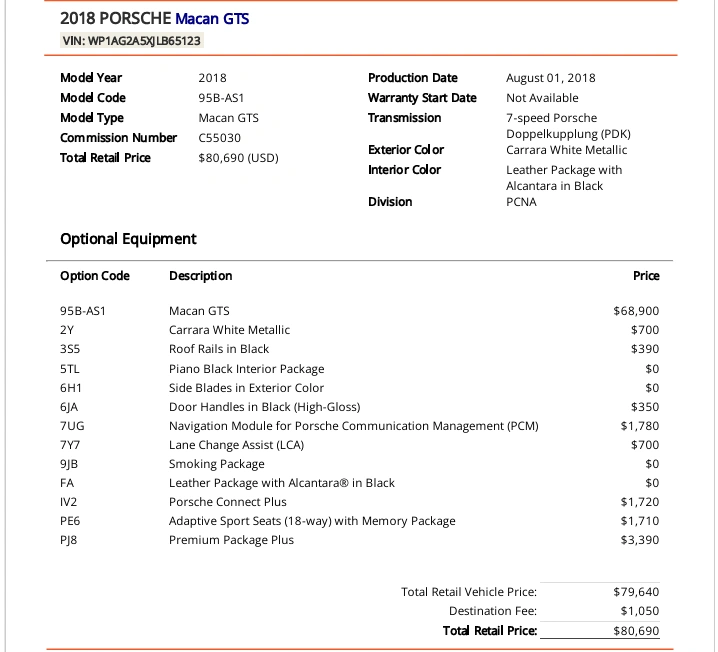 2018 PORSCHE Macan GTS
VIN: WP1AG2A5XJLB65123

Model Year
2018
Model Code
95B-AS1
Model Type
Macan GTS
Commission Number
C55030
Total Retail Price
$80,690 (USD)

Production Date
August 01, 2018
Warranty Start Date
Not Available
Transmission
7-speed Porsche Doppelkupplung (PDK)
Exterior Color
Carrara White Metallic
Interior Color
Leather Package with Alcantara in Black
Division
PCNA

Optional Equipment

| Option Code | Description | Price |
|---|---|---|
| 95B-AS1 | Macan GTS | $68,900 |
| 2Y | Carrara White Metallic | $700 |
| 3S5 | Roof Rails in Black | $390 |
| 5TL | Piano Black Interior Package | $0 |
| 6H1 | Side Blades in Exterior Color | $0 |
| 6JA | Door Handles in Black (High-Gloss) | $350 |
| 7UG | Navigation Module for Porsche Communication Management (PCM) | $1,780 |
| 7Y7 | Lane Change Assist (LCA) | $700 |
| 9JB | Smoking Package | $0 |
| FA | Leather Package with Alcantara® in Black | $0 |
| IV2 | Porsche Connect Plus | $1,720 |
| PE6 | Adaptive Sport Seats (18-way) with Memory Package | $1,710 |
| PJ8 | Premium Package Plus | $3,390 |

Total Retail Vehicle Price: $79,640
Destination Fee: $1,050
Total Retail Price: $80,690